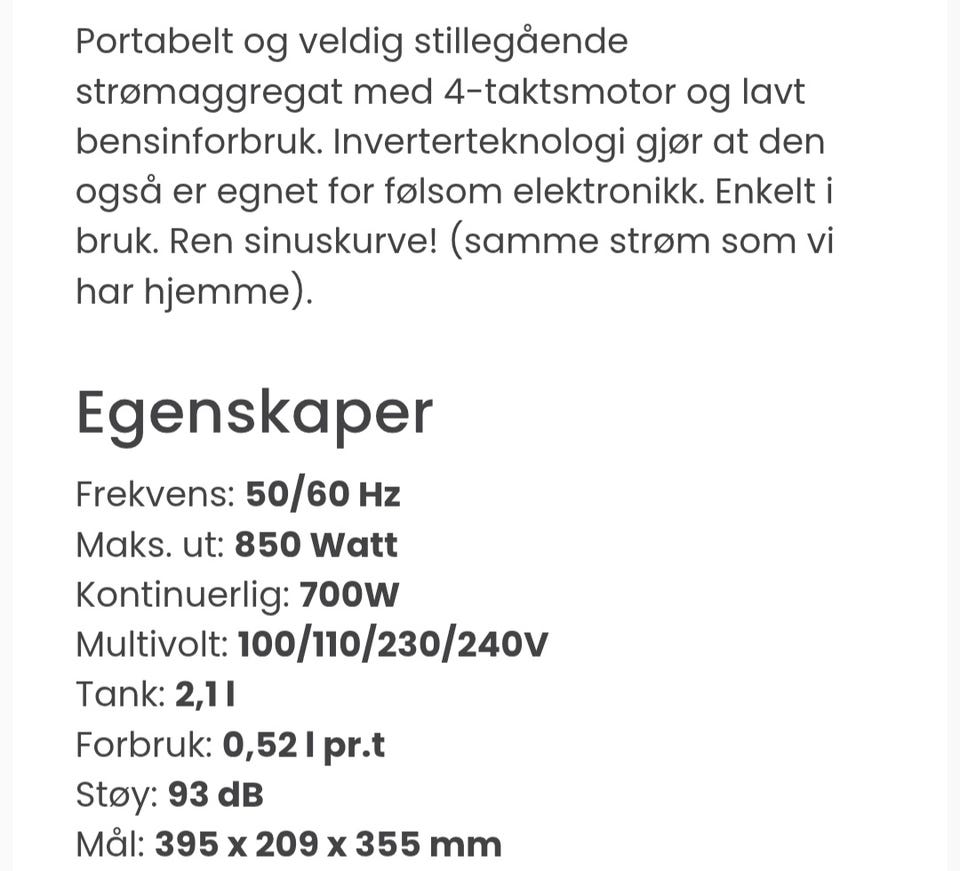 Portabelt og veldig stillegående strømaggregat med 4-taktsmotor og lavt bensinforbruk. Inverterteknologi gjør at den også er egnet for følsom elektronikk. Enkelt i bruk. Ren sinuskurve! (samme strøm som vi har hjemme).

Egenskaper

Frekvens: 50/60 Hz
Maks. ut: 850 Watt
Kontinuerlig: 700W
Multivolt: 100/110/230/240V
Tank: 2,1 l
Forbruk: 0,52 l pr.t
Støy: 93 dB
Mål: 395 x 209 x 355 mm